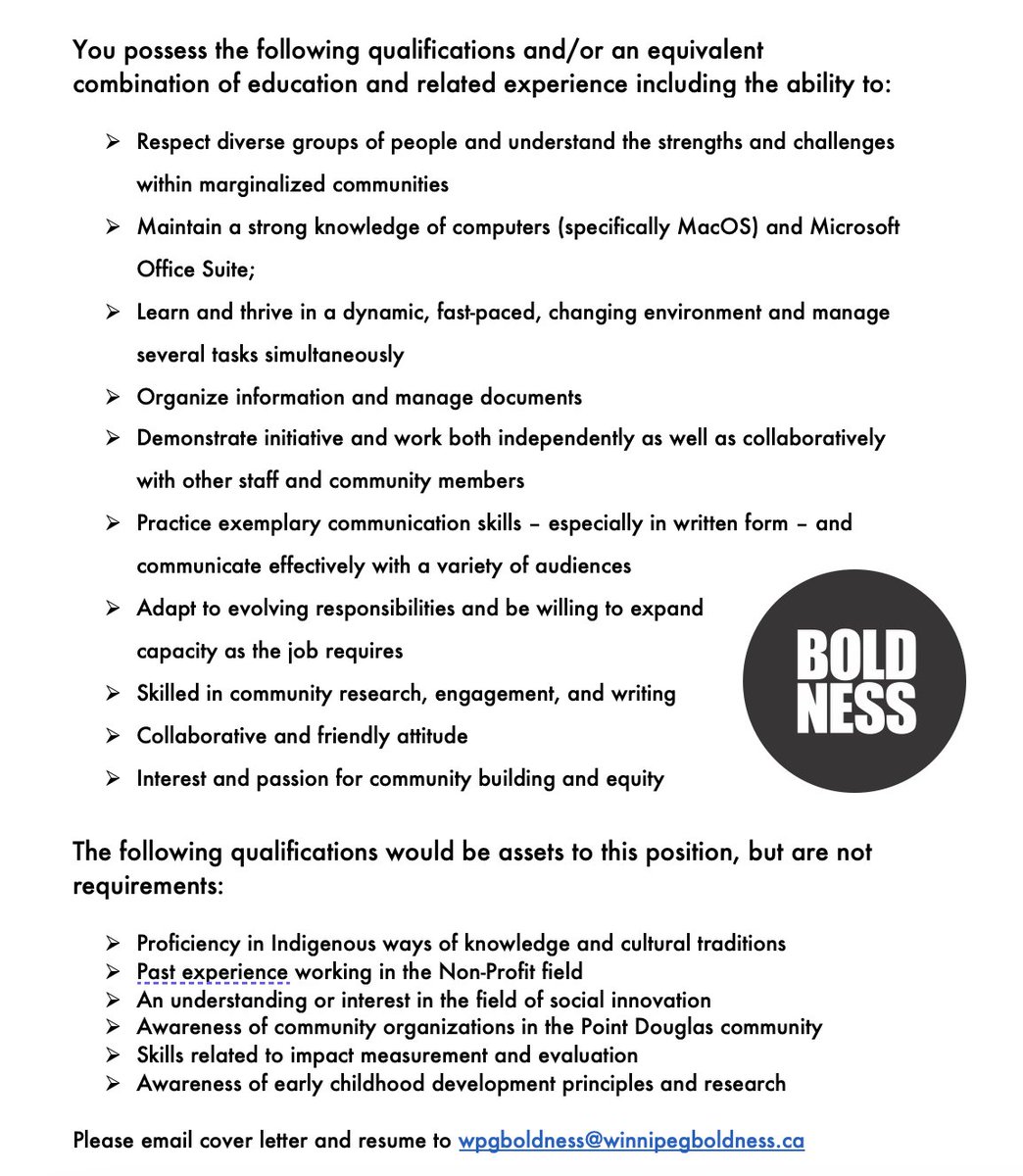 You possess the following qualifications and/or an equivalent combination of education and related experience including the ability to:

➢ Respect diverse groups of people and understand the strengths and challenges within marginalized communities
➢ Maintain a strong knowledge of computers (specifically MacOS) and Microsoft Office Suite;
➢ Learn and thrive in a dynamic, fast-paced, changing environment and manage several tasks simultaneously
➢ Organize information and manage documents
➢ Demonstrate initiative and work both independently as well as collaboratively with other staff and community members
➢ Practice exemplary communication skills – especially in written form – and communicate effectively with a variety of audiences
➢ Adapt to evolving responsibilities and be willing to expand capacity as the job requires
➢ Skilled in community research, engagement, and writing
➢ Collaborative and friendly attitude
➢ Interest and passion for community building and equity

BOLD NESS

The following qualifications would be assets to this position, but are not requirements:

➢ Proficiency in Indigenous ways of knowledge and cultural traditions
➢ Past experience working in the Non-Profit field
➢ An understanding or interest in the field of social innovation
➢ Awareness of community organizations in the Point Douglas community
➢ Skills related to impact measurement and evaluation
➢ Awareness of early childhood development principles and research

Please email cover letter and resume to wpgboldness@winnipegboldness.ca